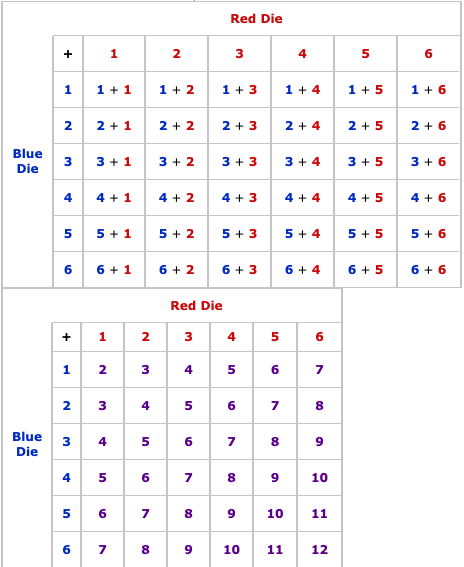 Red Die

Blue Die

| + | 1 | 2 | 3 | 4 | 5 | 6 |
|---|---|---|---|---|---|---|
| 1 | 1 + 1 | 1 + 2 | 1 + 3 | 1 + 4 | 1 + 5 | 1 + 6 |
| 2 | 2 + 1 | 2 + 2 | 2 + 3 | 2 + 4 | 2 + 5 | 2 + 6 |
| 3 | 3 + 1 | 3 + 2 | 3 + 3 | 3 + 4 | 3 + 5 | 3 + 6 |
| 4 | 4 + 1 | 4 + 2 | 4 + 3 | 4 + 4 | 4 + 5 | 4 + 6 |
| 5 | 5 + 1 | 5 + 2 | 5 + 3 | 5 + 4 | 5 + 5 | 5 + 6 |
| 6 | 6 + 1 | 6 + 2 | 6 + 3 | 6 + 4 | 6 + 5 | 6 + 6 |

Red Die

Blue Die

| + | 1 | 2 | 3 | 4 | 5 | 6 |
|---|---|---|---|---|---|---|
| 1 | 2 | 3 | 4 | 5 | 6 | 7 |
| 2 | 3 | 4 | 5 | 6 | 7 | 8 |
| 3 | 4 | 5 | 6 | 7 | 8 | 9 |
| 4 | 5 | 6 | 7 | 8 | 9 | 10 |
| 5 | 6 | 7 | 8 | 9 | 10 | 11 |
| 6 | 7 | 8 | 9 | 10 | 11 | 12 |